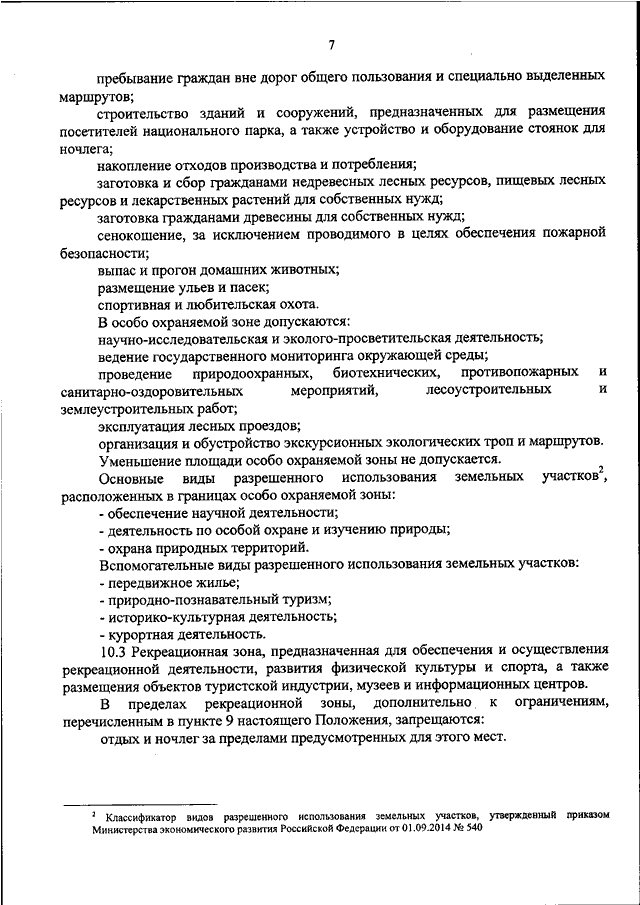 7

пребывание граждан вне дорог общего пользования и специально выделенных маршрутов;

строительство зданий и сооружений, предназначенных для размещения посетителей национального парка, а также устройство и оборудование стоянок для ночлега;

накопление отходов производства и потребления;

заготовка и сбор гражданами недревесных лесных ресурсов, пищевых лесных ресурсов и лекарственных растений для собственных нужд;

заготовка гражданами древесины для собственных нужд;

сенокошение, за исключением проводимого в целях обеспечения пожарной безопасности;

выпас и прогон домашних животных;

размещение ульев и пасек;

спортивная и любительская охота.

В особо охраняемой зоне допускаются:

научно-исследовательская и эколого-просветительская деятельность;

ведение государственного мониторинга окружающей среды;

проведение природоохранных, биотехнических, противопожарных и санитарно-оздоровительных мероприятий, лесоустроительных и землеустроительных работ;

эксплуатация лесных проездов;

организация и обустройство экскурсионных экологических троп и маршрутов.

Уменьшение площади особо охраняемой зоны не допускается.

Основные виды разрешенного использования земельных участков$^2$, расположенных в границах особо охраняемой зоны:

- обеспечение научной деятельности;

- деятельность по особой охране и изучению природы;

- охрана природных территорий.

Вспомогательные виды разрешенного использования земельных участков:

- передвижное жилье;

- природно-познавательный туризм;

- историко-культурная деятельность;

- курортная деятельность.

10.3 Рекреационная зона, предназначенная для обеспечения и осуществления рекреационной деятельности, развития физической культуры и спорта, а также размещения объектов туристской индустрии, музеев и информационных центров.

В пределах рекреационной зоны, дополнительно к ограничениям, перечисленным в пункте 9 настоящего Положения, запрещаются:

отдых и ночлег за пределами предусмотренных для этого мест.

$^2$ Классификатор видов разрешенного использования земельных участков, утвержденный приказом Министерства экономического развития Российской Федерации от 01.09.2014 № 540